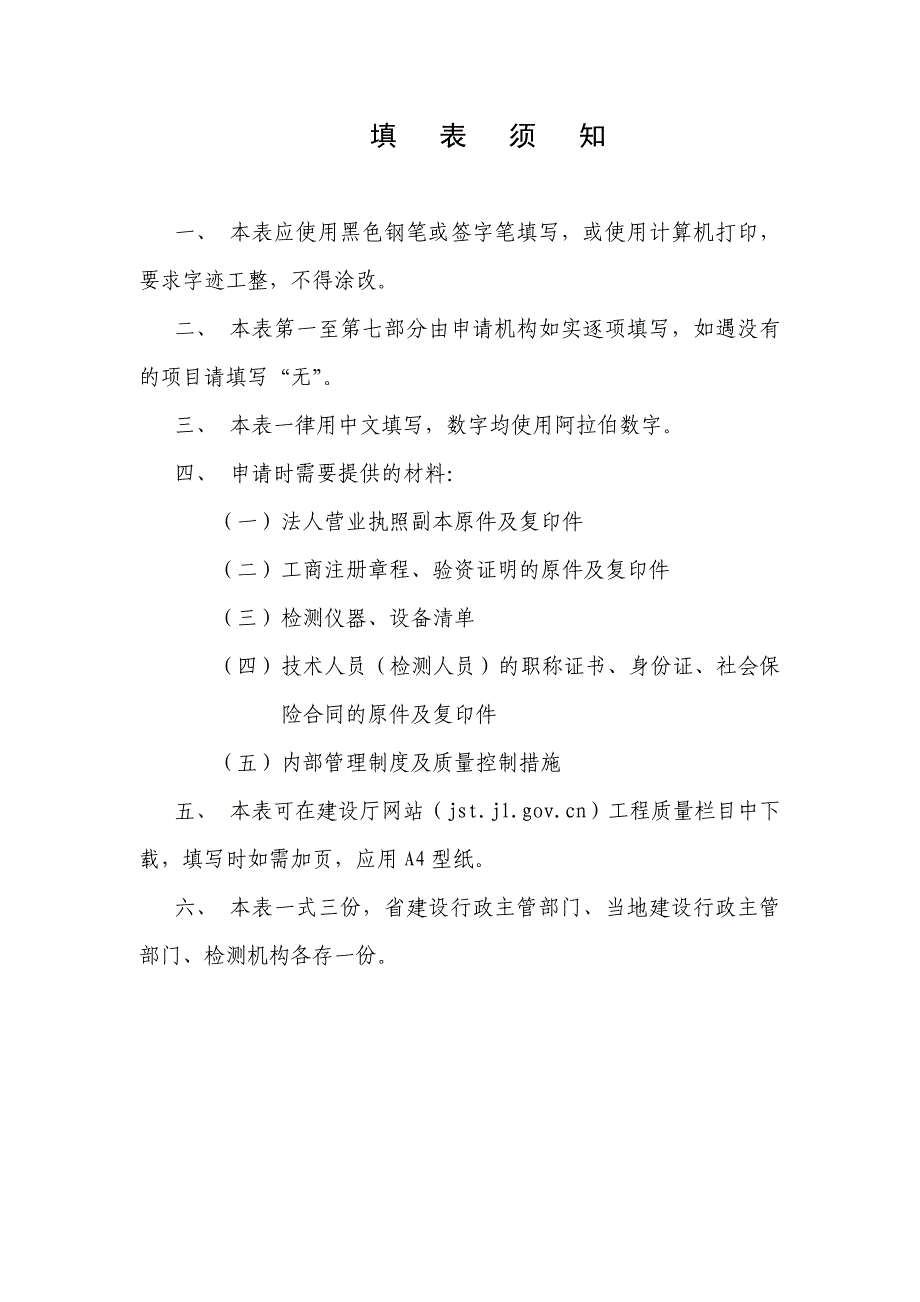 填 表 须 知

一、 本表应使用黑色钢笔或签字笔填写，或使用计算机打印，要求字迹工整，不得涂改。

二、 本表第一至第七部分由申请机构如实逐项填写，如遇没有的项目请填写“无”。

三、 本表一律用中文填写，数字均使用阿拉伯数字。

四、 申请时需要提供的材料:

（一）法人营业执照副本原件及复印件

（二）工商注册章程、验资证明的原件及复印件

（三）检测仪器、设备清单

（四）技术人员（检测人员）的职称证书、身份证、社会保险合同的原件及复印件

（五）内部管理制度及质量控制措施

五、 本表可在建设厅网站（jst.jl.gov.cn）工程质量栏目中下载，填写时如需加页，应用A4型纸。

六、 本表一式三份，省建设行政主管部门、当地建设行政主管部门、检测机构各存一份。